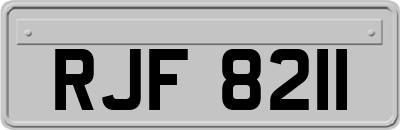 RJF 8211